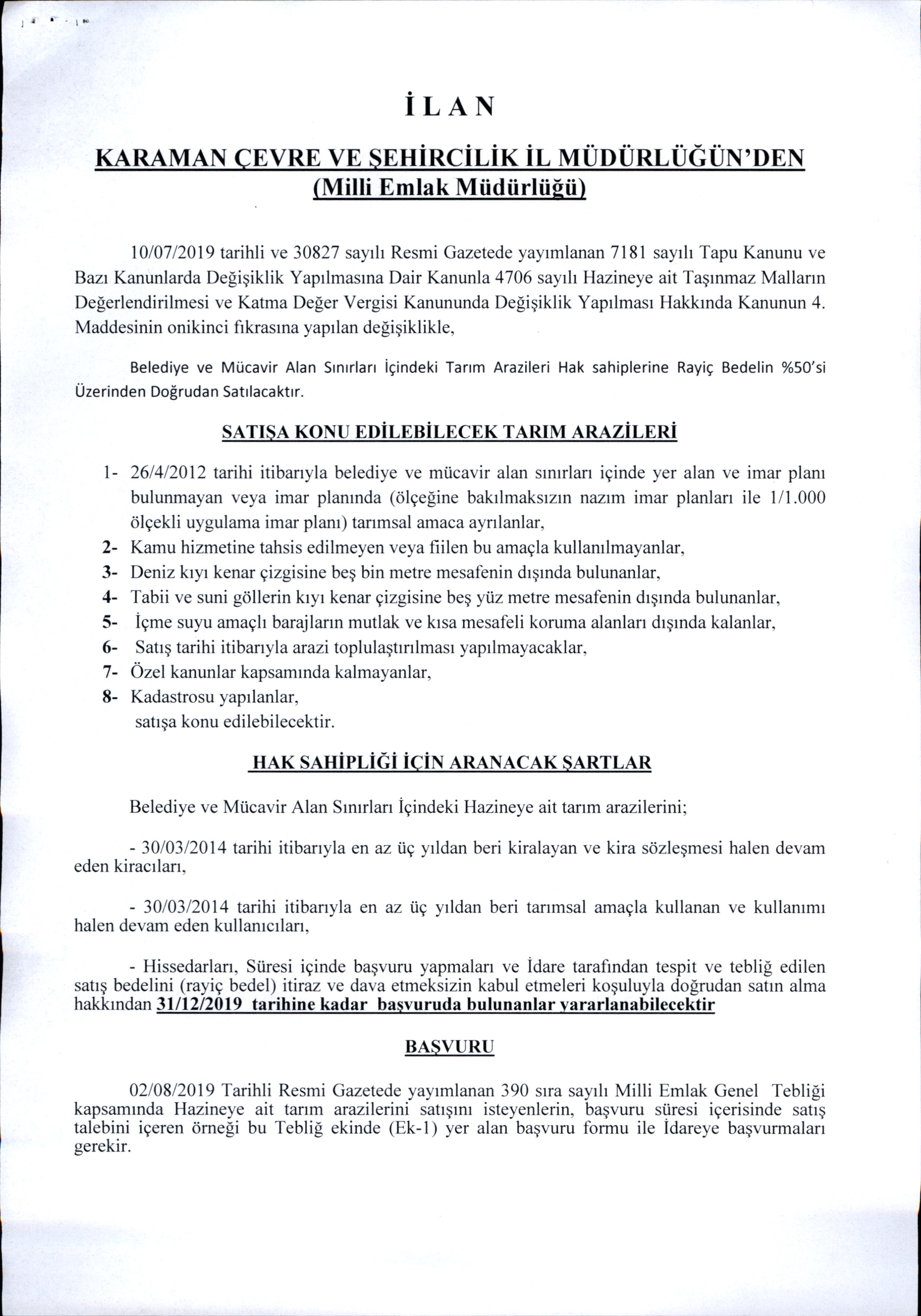 İ L A N

KARAMAN ÇEVRE VE ŞEHİRCİLİK İL MÜDÜRLÜĞÜN'DEN
(Milli Emlak Müdürlüğü)

10/07/2019 tarihli ve 30827 sayılı Resmi Gazetede yayımlanan 7181 sayılı Tapu Kanunu ve Bazı Kanunlarda Değişiklik Yapılmasına Dair Kanunla 4706 sayılı Hazineye ait Taşınmaz Malların Değerlendirilmesi ve Katma Değer Vergisi Kanununda Değişiklik Yapılması Hakkında Kanunun 4. Maddesinin onikinci fıkrasına yapılan değişiklikle,

Belediye ve Mücavir Alan Sınırları İçindeki Tarım Arazileri Hak sahiplerine Rayiç Bedelin %50'si Üzerinden Doğrudan Satılacaktır.

SATIŞA KONU EDİLEBİLECEK TARIM ARAZİLERİ

1- 26/4/2012 tarihi itibarıyla belediye ve mücavir alan sınırları içinde yer alan ve imar planı bulunmayan veya imar planında (ölçeğine bakılmaksızın nazım imar planları ile 1/1.000 ölçekli uygulama imar planı) tarımsal amaca ayrılanlar,
2- Kamu hizmetine tahsis edilmeyen veya fiilen bu amaçla kullanılmayanlar,
3- Deniz kıyı kenar çizgisine beş bin metre mesafenin dışında bulunanlar,
4- Tabii ve suni göllerin kıyı kenar çizgisine beş yüz metre mesafenin dışında bulunanlar,
5- İçme suyu amaçlı barajların mutlak ve kısa mesafeli koruma alanları dışında kalanlar,
6- Satış tarihi itibarıyla arazi toplulaştırılması yapılmayacaklar,
7- Özel kanunlar kapsamında kalmayanlar,
8- Kadastrosu yapılanlar,
satışa konu edilebilecektir.

HAK SAHİPLİĞİ İÇİN ARANACAK ŞARTLAR

Belediye ve Mücavir Alan Sınırları İçindeki Hazineye ait tarım arazilerini;

- 30/03/2014 tarihi itibarıyla en az üç yıldan beri kiralayan ve kira sözleşmesi halen devam eden kiracıları,

- 30/03/2014 tarihi itibarıyla en az üç yıldan beri tarımsal amaçla kullanan ve kullanımı halen devam eden kullanıcıları,

- Hissedarları, Süresi içinde başvuru yapmaları ve İdare tarafından tespit ve tebliğ edilen satış bedelini (rayiç bedel) itiraz ve dava etmeksizin kabul etmeleri koşuluyla doğrudan satın alma hakkından 31/12/2019 tarihine kadar başvuruda bulunanlar yararlanabilecektir

BAŞVURU

02/08/2019 Tarihli Resmi Gazetede yayımlanan 390 sıra sayılı Milli Emlak Genel Tebliği kapsamında Hazineye ait tarım arazilerini satışını isteyenlerin, başvuru süresi içerisinde satış talebini içeren örneği bu Tebliğ ekinde (Ek-1) yer alan başvuru formu ile İdareye başvurmaları gerekir.